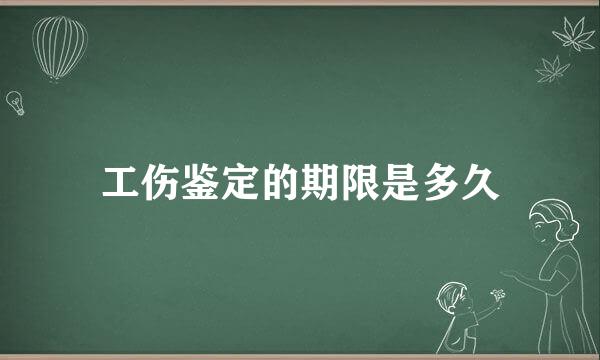 工伤鉴定的期限是多久